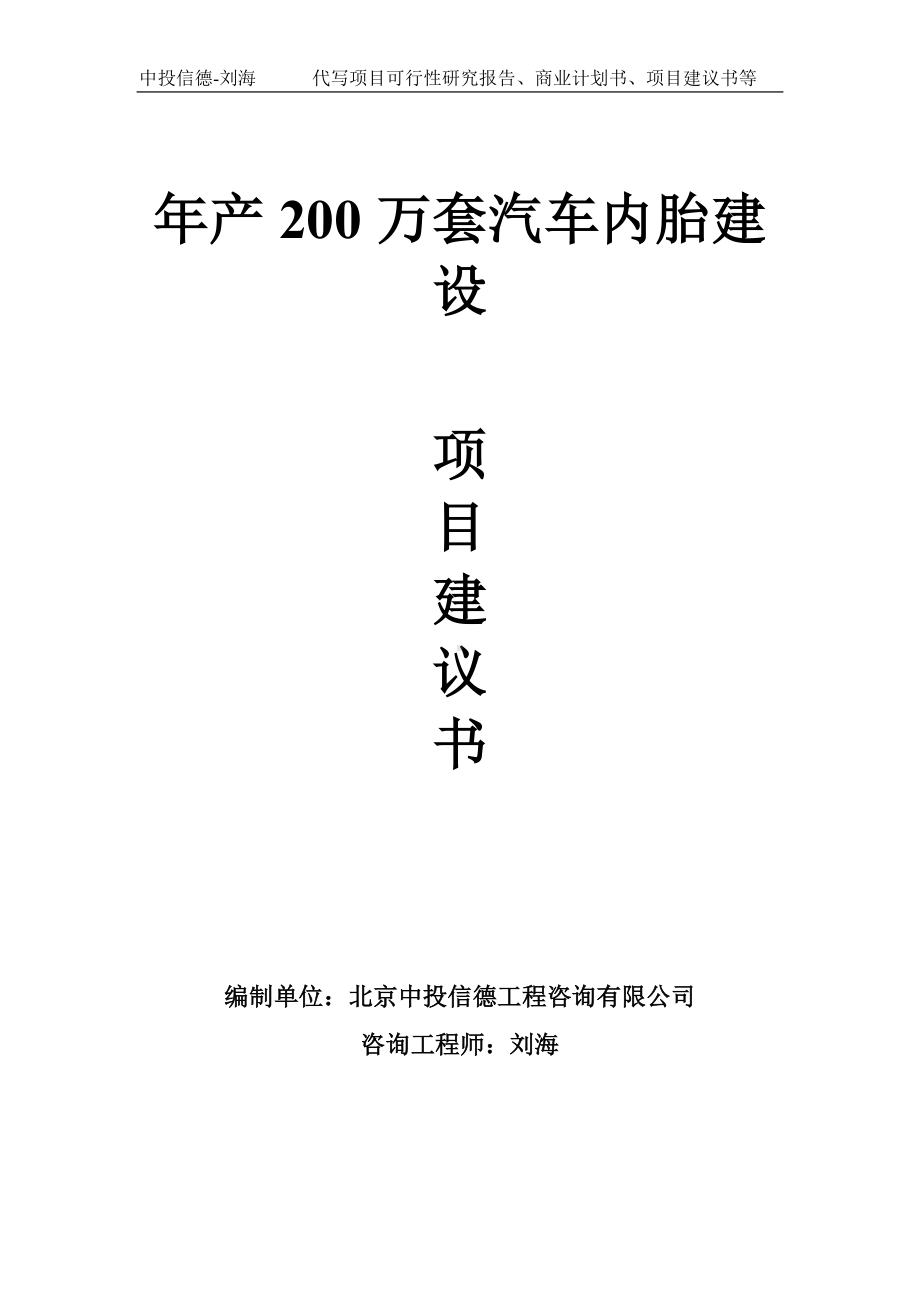 中投信德-刘海　　代写项目可行性研究报告、商业计划书、项目建议书等

年产 200 万套汽车内胎建设

项
目
建
议
书

编制单位：北京中投信德工程咨询有限公司

咨询工程师：刘海